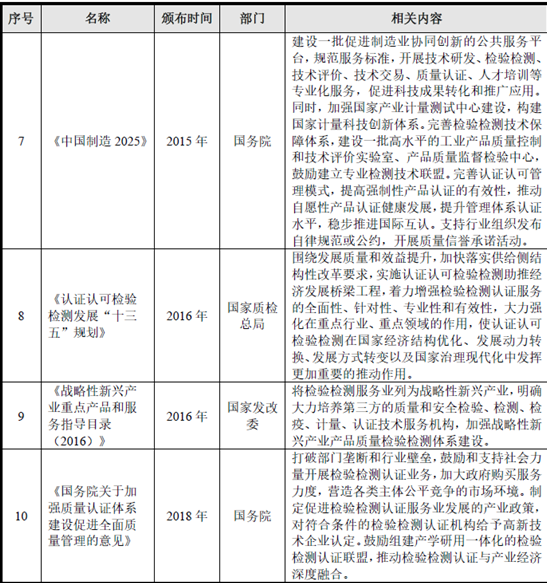 | 序号 | 名称 | 颁布时间 | 部门 | 相关内容 |
|---|---|---|---|---|
| 7 | 《中国制造 2025》 | 2015 年 | 国务院 | 建设一批促进制造业协同创新的公共服务平台，规范服务标准，开展技术研发、检验检测、技术评价、技术交易、质量认证、人才培训等专业化服务，促进科技成果转化和推广应用。同时，加强国家产业计量测试中心建设，构建国家计量科技创新体系。完善检验检测技术保障体系，建设一批高水平的工业产品质量控制和技术评价实验室、产品质量监督检验中心，鼓励建立专业检测技术联盟。完善认证认可管理模式，提高强制性产品认证的有效性，推动自愿性产品认证健康发展，提升管理体系认证水平，稳步推进国际互认。支持行业组织发布自律规范或公约，开展质量信誉承诺活动。 |
| 8 | 《认证认可检验检测发展“十三五”规划》 | 2016 年 | 国家质检总局 | 围绕发展质量和效益提升，加快落实供给侧结构性改革要求，实施认证认可检验检测助推经济发展桥梁工程，着力增强检验检测认证服务的全面性、针对性、专业性和有效性，大力强化在重点行业、重点领域的作用，使认证认可检验检测在国家经济结构优化、发展动力转换、发展方式转变以及国家治理现代化中发挥更加重要的推动作用。 |
| 9 | 《战略性新兴产业重点产品和服务指导目录（2016）》 | 2016 年 | 国家发改委 | 将检验检测服务业列为战略性新兴产业，明确大力培养第三方的质量和安全检验、检测、检疫、计量、认证技术服务机构，加强战略性新兴产业产品质量检验检测体系建设。 |
| 10 | 《国务院关于加强质量认证体系建设促进全面质量管理的意见》 | 2018 年 | 国务院 | 打破部门垄断和行业壁垒，鼓励和支持社会力量开展检验检测认证业务，加大政府购买服务力度，营造各类主体公平竞争的市场环境。制定促进检验检测认证服务业发展的产业政策，对符合条件的检验检测认证机构给予高新技术企业认定。鼓励组建产学研用一体化的检验检测认证联盟，推动检验检测认证与产业经济深度融合。 |